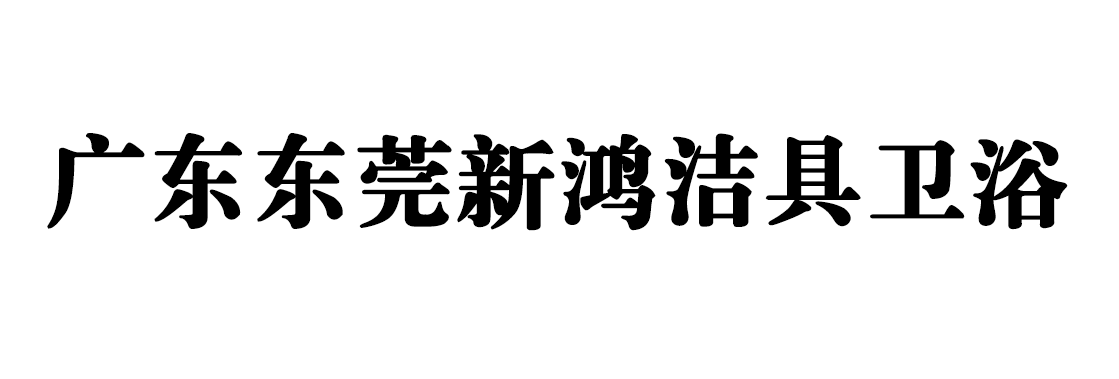 广东东莞新鸿洁具卫浴